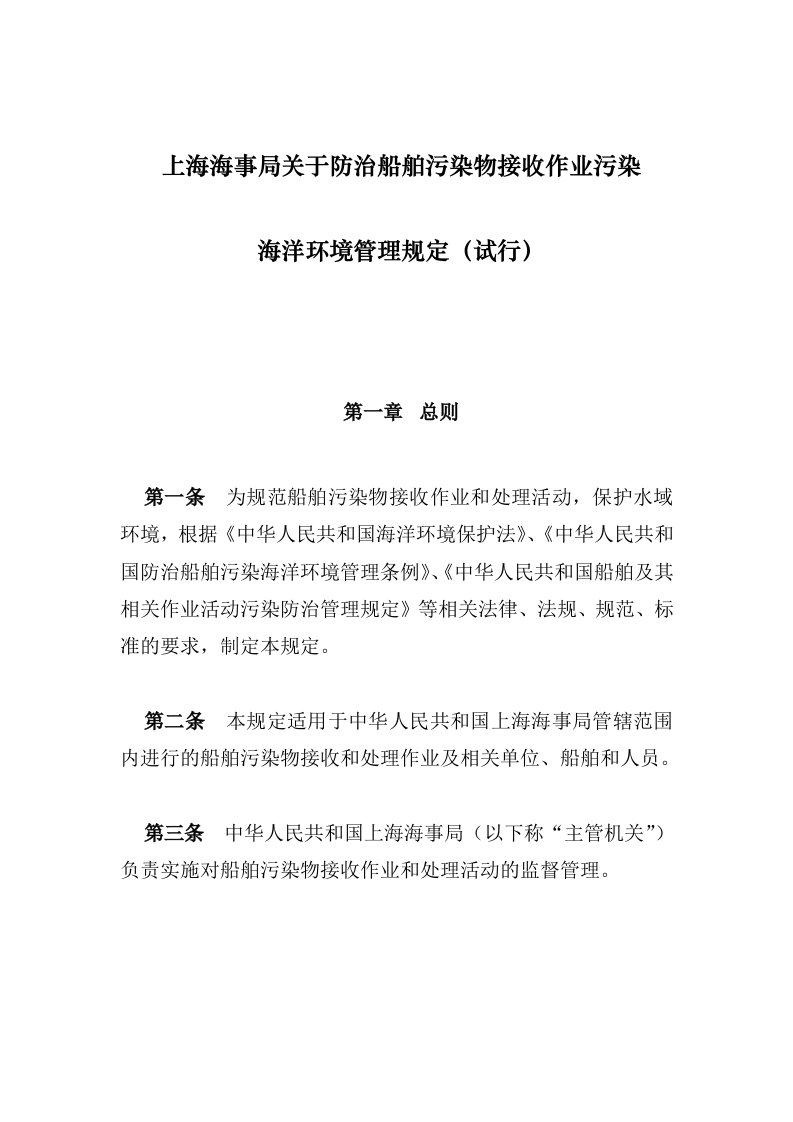 上海海事局关于防治船舶污染物接收作业污染

海洋环境管理规定（试行）

第一章 总则

第一条 为规范船舶污染物接收作业和处理活动，保护水域环境，根据《中华人民共和国海洋环境保护法》、《中华人民共和国防治船舶污染海洋环境管理条例》、《中华人民共和国船舶及其相关作业活动污染防治管理规定》等相关法律、法规、规范、标准的要求，制定本规定。

第二条 本规定适用于中华人民共和国上海海事局管辖范围内进行的船舶污染物接收和处理作业及相关单位、船舶和人员。

第三条 中华人民共和国上海海事局（以下称“主管机关”）负责实施对船舶污染物接收作业和处理活动的监督管理。